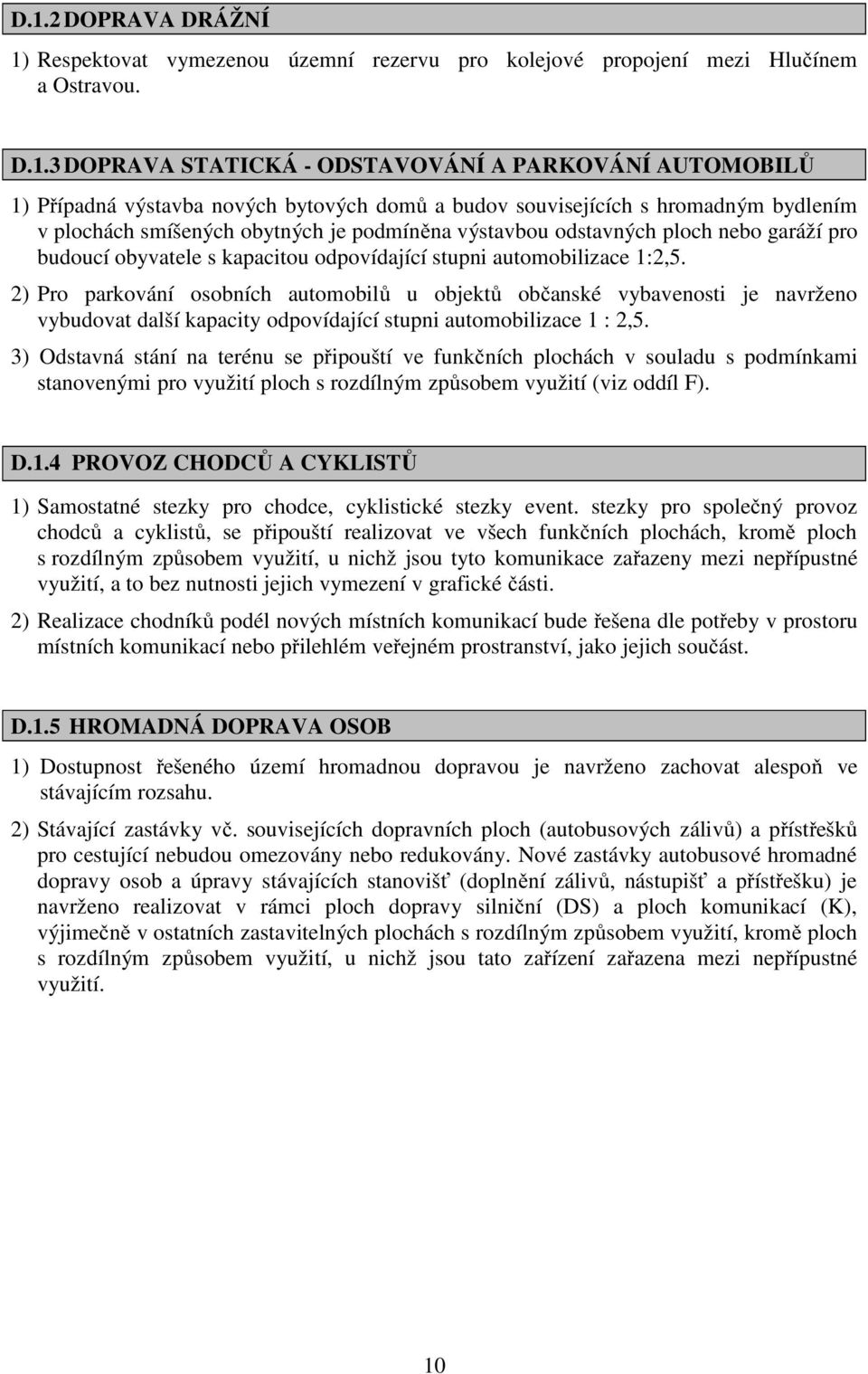 D.1.2 DOPRAVA DRÁŽNÍ

1) Respektovat vymezenou územní rezervu pro kolejové propojení mezi Hlučínem a Ostravou.

D.1.3 DOPRAVA STATICKÁ - ODSTAVOVÁNÍ A PARKOVÁNÍ AUTOMOBILŮ

1) Případná výstavba nových bytových domů a budov souvisejících s hromadným bydlením v plochách smíšených obytných je podmíněna výstavbou odstavných ploch nebo garáží pro budoucí obyvatele s kapacitou odpovídající stupni automobilizace 1:2,5.

2) Pro parkování osobních automobilů u objektů občanské vybavenosti je navrženo vybudovat další kapacity odpovídající stupni automobilizace 1 : 2,5.

3) Odstavná stání na terénu se připouští ve funkčních plochách v souladu s podmínkami stanovenými pro využití ploch s rozdílným způsobem využití (viz oddíl F).

D.1.4 PROVOZ CHODCŮ A CYKLISTŮ

1) Samostatné stezky pro chodce, cyklistické stezky event. stezky pro společný provoz chodců a cyklistů, se připouští realizovat ve všech funkčních plochách, kromě ploch s rozdílným způsobem využití, u nichž jsou tyto komunikace zařazeny mezi nepřípustné využití, a to bez nutnosti jejich vymezení v grafické části.

2) Realizace chodníků podél nových místních komunikací bude řešena dle potřeby v prostoru místních komunikací nebo přilehlém veřejném prostranství, jako jejich součást.

D.1.5 HROMADNÁ DOPRAVA OSOB

1) Dostupnost řešeného území hromadnou dopravou je navrženo zachovat alespoň ve stávajícím rozsahu.

2) Stávající zastávky vč. souvisejících dopravních ploch (autobusových zálivů) a přístřešků pro cestující nebudou omezovány nebo redukovány. Nové zastávky autobusové hromadné dopravy osob a úpravy stávajících stanovišť (doplnění zálivů, nástupišť a přístřešku) je navrženo realizovat v rámci ploch dopravy silniční (DS) a ploch komunikací (K), výjimečně v ostatních zastavitelných plochách s rozdílným způsobem využití, kromě ploch s rozdílným způsobem využití, u nichž jsou tato zařízení zařazena mezi nepřípustné využití.

10